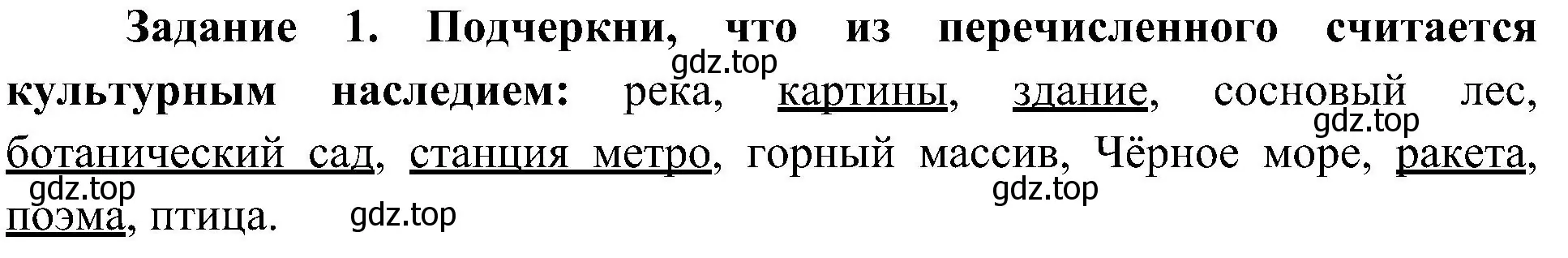 Задание 1. Подчеркни, что из перечисленного считается культурным наследием: река, картины, здание, сосновый лес, ботанический сад, станция метро, горный массив, Чёрное море, ракета, поэма, птица.

gdz.top gdz.top gdz.top gdz.top gdz.top